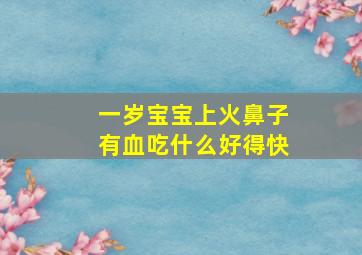 一岁宝宝上火鼻子有血吃什么好得快